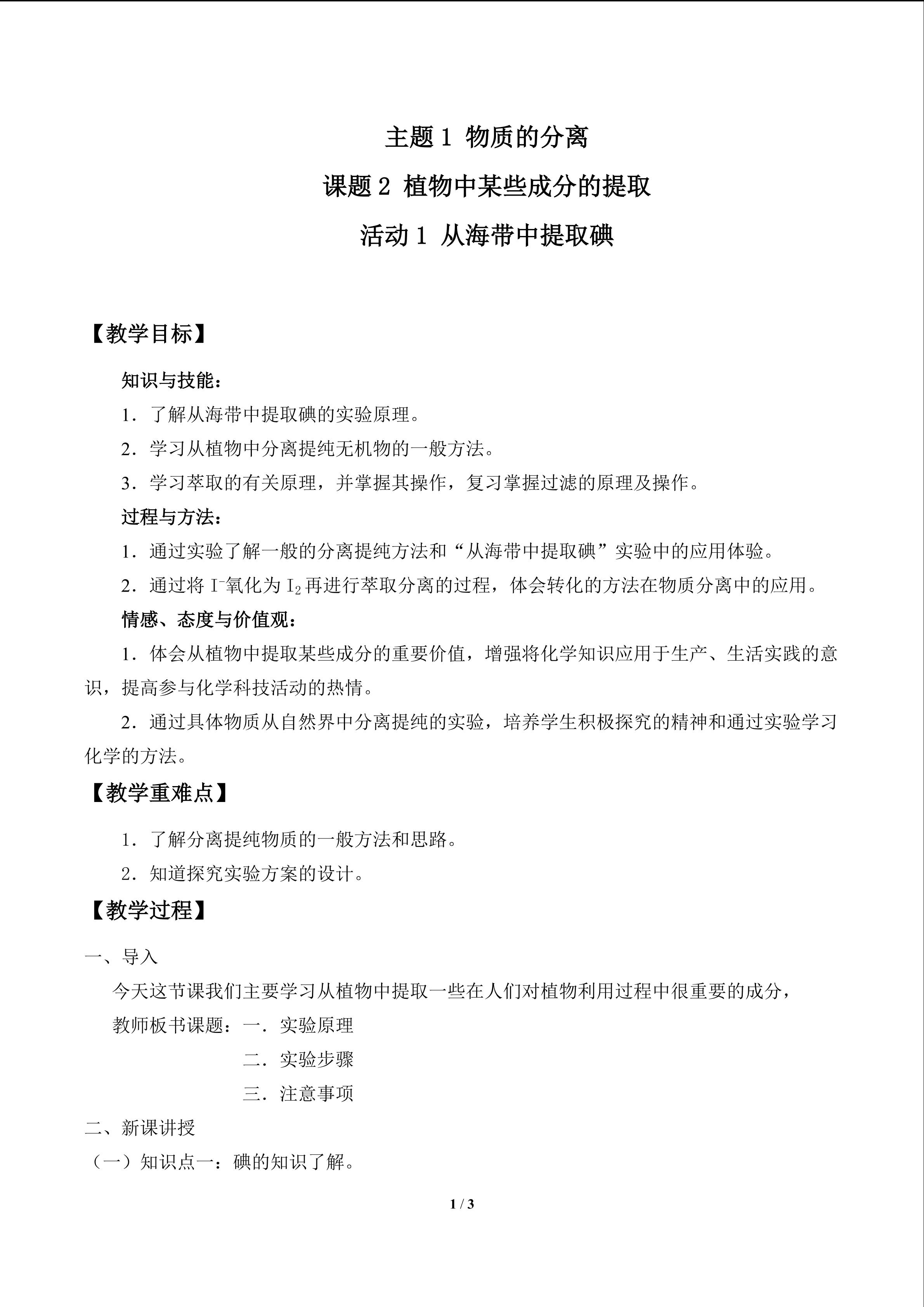 主题1 物质的分离

课题2 植物中某些成分的提取

活动1 从海带中提取碘

【教学目标】

知识与技能：

1．了解从海带中提取碘的实验原理。

2．学习从植物中分离提纯无机物的一般方法。

3．学习萃取的有关原理，并掌握其操作，复习掌握过滤的原理及操作。

过程与方法：

1．通过实验了解一般的分离提纯方法和“从海带中提取碘”实验中的应用体验。

2．通过将$I^-$氧化为$I_2$再进行萃取分离的过程，体会转化的方法在物质分离中的应用。

情感、态度与价值观：

1．体会从植物中提取某些成分的重要价值，增强将化学知识应用于生产、生活实践的意识，提高参与化学科技活动的热情。

2．通过具体物质从自然界中分离提纯的实验，培养学生积极探究的精神和通过实验学习化学的方法。

【教学重难点】

1．了解分离提纯物质的一般方法和思路。

2．知道探究实验方案的设计。

【教学过程】

一、导入

今天这节课我们主要学习从植物中提取一些在人们对植物利用过程中很重要的成分，

教师板书课题：一．实验原理
二．实验步骤
三．注意事项

二、新课讲授

（一）知识点一：碘的知识了解。

1 / 3